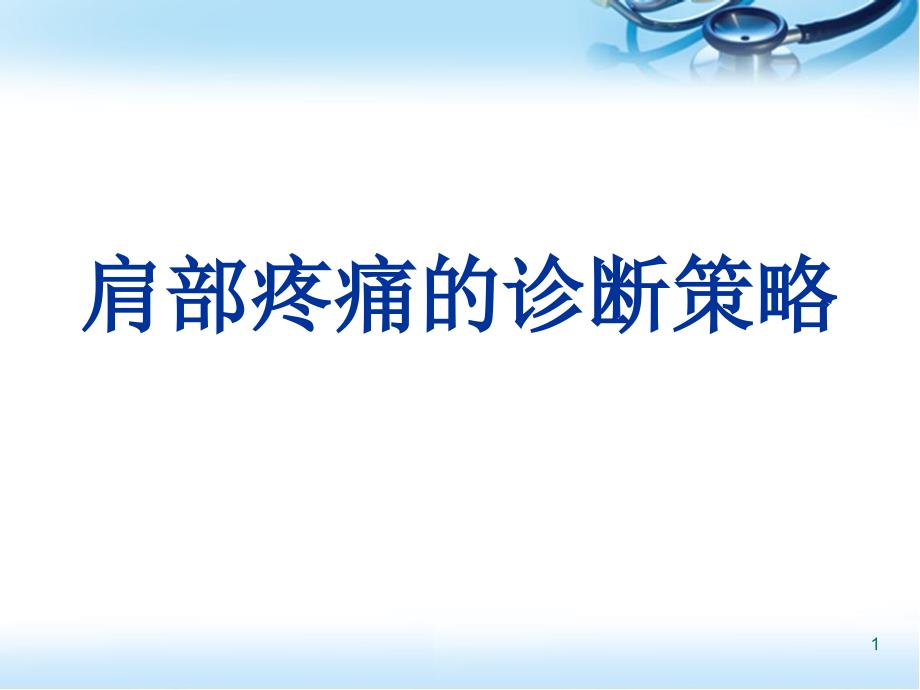 肩部疼痛的诊断策略

1